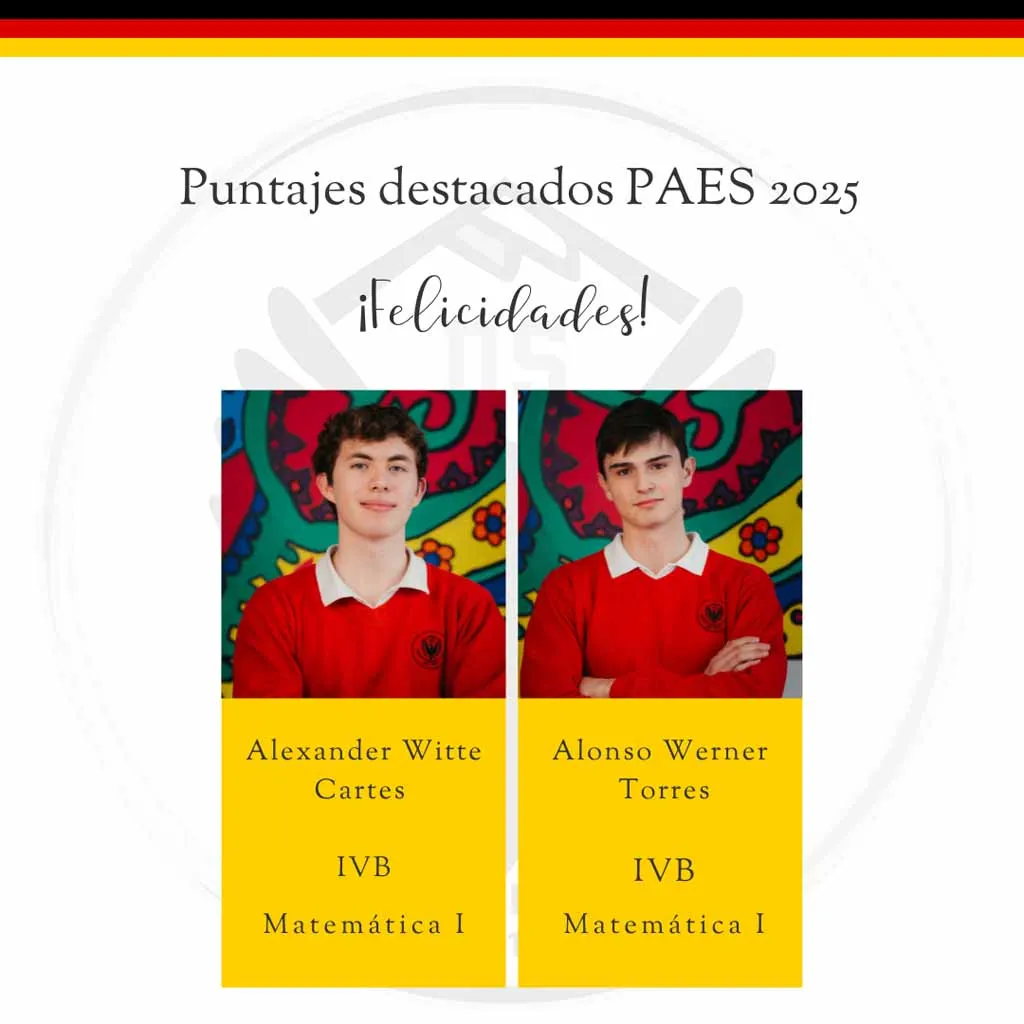 Puntajes destacados PAES 2025

¡Felicidades!

Alexander Witte Cartes

IVB

Matemática I

Alonso Werner Torres

IVB

Matemática I